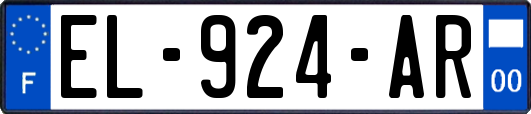 F
EL-924-AR
00